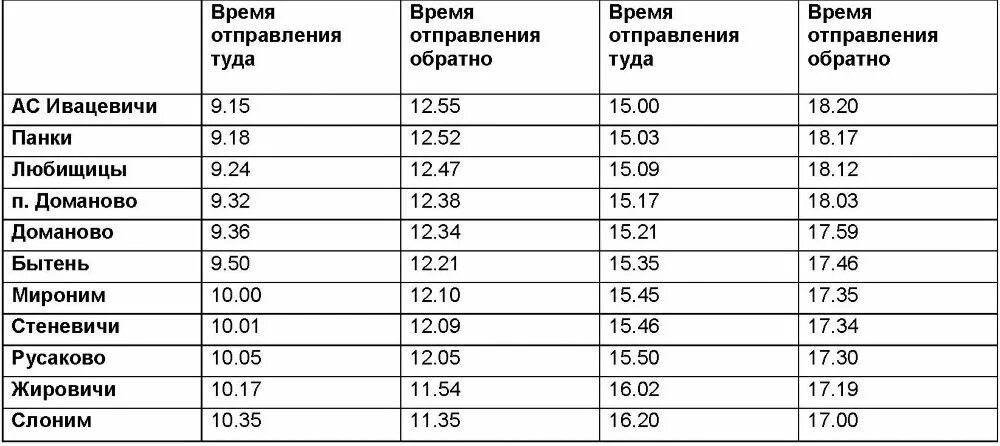 | | Время отправления туда | Время отправления обратно | Время отправления туда | Время отправления обратно |
|---|---|---|---|---|
| АС Ивацевичи | 9.15 | 12.55 | 15.00 | 18.20 |
| Панки | 9.18 | 12.52 | 15.03 | 18.17 |
| Любищицы | 9.24 | 12.47 | 15.09 | 18.12 |
| п. Доманово | 9.32 | 12.38 | 15.17 | 18.03 |
| Доманово | 9.36 | 12.34 | 15.21 | 17.59 |
| Бытень | 9.50 | 12.21 | 15.35 | 17.46 |
| Мироним | 10.00 | 12.10 | 15.45 | 17.35 |
| Стеневичи | 10.01 | 12.09 | 15.46 | 17.34 |
| Русаково | 10.05 | 12.05 | 15.50 | 17.30 |
| Жировичи | 10.17 | 11.54 | 16.02 | 17.19 |
| Слоним | 10.35 | 11.35 | 16.20 | 17.00 |